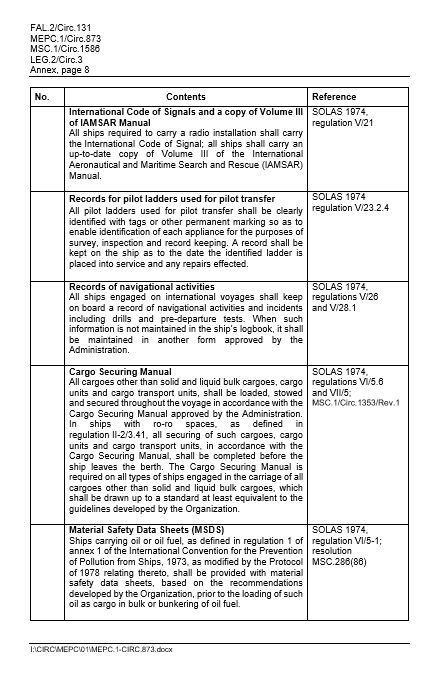 FAL.2/Circ.131
MEPC.1/Circ.873
MSC.1/Circ.1586
LEG.2/Circ.3
Annex, page 8

| No. | Contents | Reference |
|---|---|---|
| | **International Code of Signals and a copy of Volume III of IAMSAR Manual** All ships required to carry a radio installation shall carry the International Code of Signal; all ships shall carry an up-to-date copy of Volume III of the International Aeronautical and Maritime Search and Rescue (IAMSAR) Manual. | SOLAS 1974, regulation V/21 |
| | **Records for pilot ladders used for pilot transfer** All pilot ladders used for pilot transfer shall be clearly identified with tags or other permanent marking so as to enable identification of each appliance for the purposes of survey, inspection and record keeping. A record shall be kept on the ship as to the date the identified ladder is placed into service and any repairs effected. | SOLAS 1974 regulation V/23.2.4 |
| | **Records of navigational activities** All ships engaged on international voyages shall keep on board a record of navigational activities and incidents including drills and pre-departure tests. When such information is not maintained in the ship's logbook, it shall be maintained in another form approved by the Administration. | SOLAS 1974, regulations V/26 and V/28.1 |
| | **Cargo Securing Manual** All cargoes other than solid and liquid bulk cargoes, cargo units and cargo transport units, shall be loaded, stowed and secured throughout the voyage in accordance with the Cargo Securing Manual approved by the Administration. In ships with ro-ro spaces, as defined in regulation II-2/3.41, all securing of such cargoes, cargo units and cargo transport units, in accordance with the Cargo Securing Manual, shall be completed before the ship leaves the berth. The Cargo Securing Manual is required on all types of ships engaged in the carriage of all cargoes other than solid and liquid bulk cargoes, which shall be drawn up to a standard at least equivalent to the guidelines developed by the Organization. | SOLAS 1974, regulations VI/5.6 and VII/5; MSC.1/Circ.1353/Rev.1 |
| | **Material Safety Data Sheets (MSDS)** Ships carrying oil or oil fuel, as defined in regulation 1 of annex 1 of the International Convention for the Prevention of Pollution from Ships, 1973, as modified by the Protocol of 1978 relating thereto, shall be provided with material safety data sheets, based on the recommendations developed by the Organization, prior to the loading of such oil as cargo in bulk or bunkering of oil fuel. | SOLAS 1974, regulation VI/5-1; resolution MSC.286(86) |

I:\CIRC\MEPC\01\MEPC.1-CIRC.873.docx